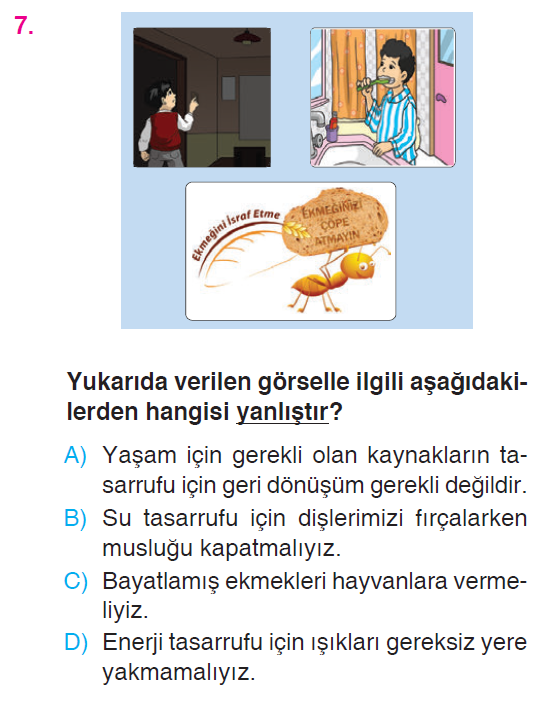 7.

Ekmeğini İsraf Etme

EKMEĞİNİZİ ÇÖPE ATMAYIN

Yukarıda verilen görselle ilgili aşağıdakilerden hangisi yanlıştır?

A) Yaşam için gerekli olan kaynakların tasarrufu için geri dönüşüm gerekli değildir.

B) Su tasarrufu için dişlerimizi fırçalarken musluğu kapatmalıyız.

C) Bayatlamış ekmekleri hayvanlara vermeliyiz.

D) Enerji tasarrufu için ışıkları gereksiz yere yakmamalıyız.